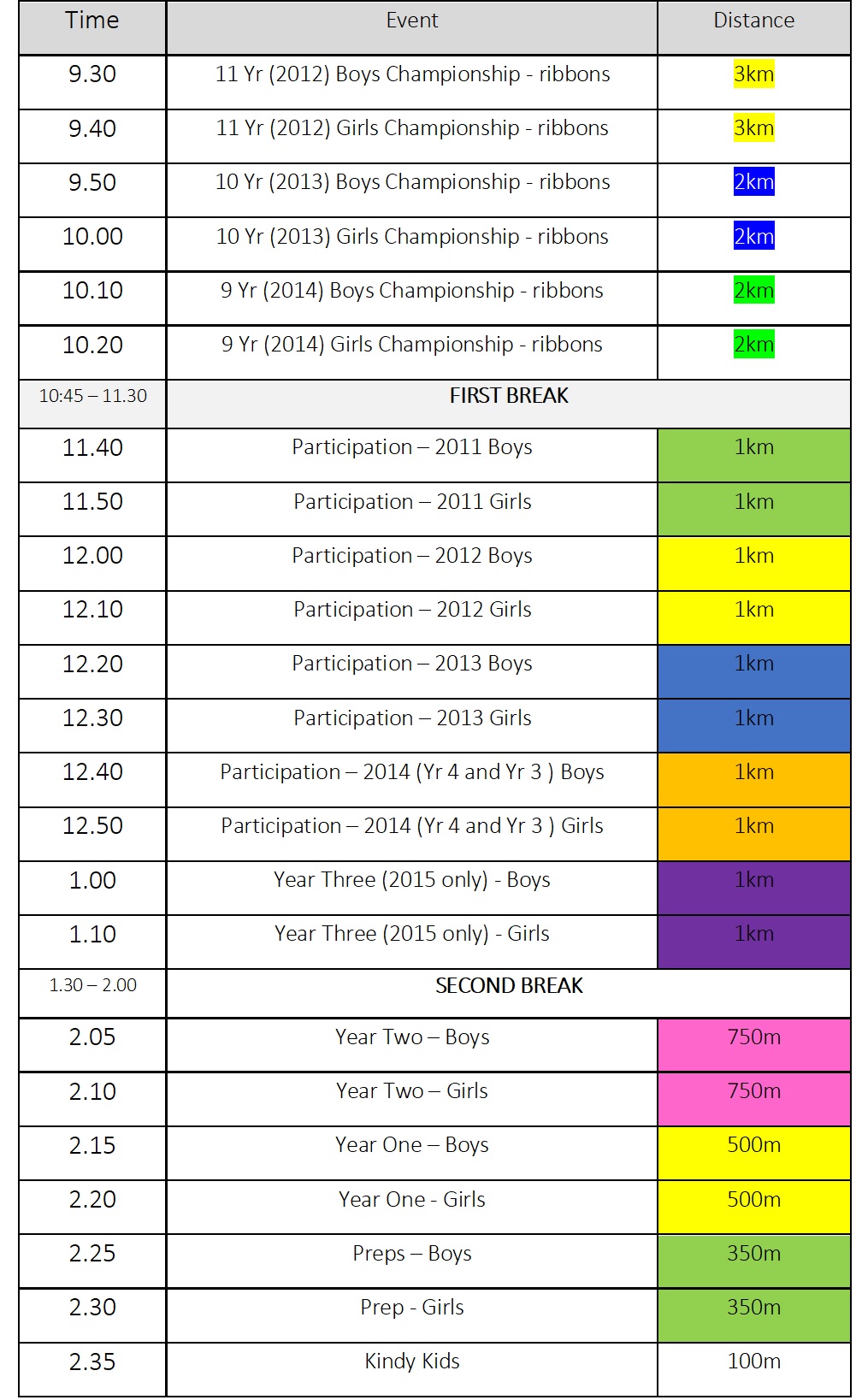 | Time | Event | Distance |
|---|---|---|
| 9.30 | 11 Yr (2012) Boys Championship - ribbons | 3km |
| 9.40 | 11 Yr (2012) Girls Championship - ribbons | 3km |
| 9.50 | 10 Yr (2013) Boys Championship - ribbons | 2km |
| 10.00 | 10 Yr (2013) Girls Championship - ribbons | 2km |
| 10.10 | 9 Yr (2014) Boys Championship - ribbons | 2km |
| 10.20 | 9 Yr (2014) Girls Championship - ribbons | 2km |
| 10:45 – 11.30 | FIRST BREAK | |
| 11.40 | Participation – 2011 Boys | 1km |
| 11.50 | Participation – 2011 Girls | 1km |
| 12.00 | Participation – 2012 Boys | 1km |
| 12.10 | Participation – 2012 Girls | 1km |
| 12.20 | Participation – 2013 Boys | 1km |
| 12.30 | Participation – 2013 Girls | 1km |
| 12.40 | Participation – 2014 (Yr 4 and Yr 3 ) Boys | 1km |
| 12.50 | Participation – 2014 (Yr 4 and Yr 3 ) Girls | 1km |
| 1.00 | Year Three (2015 only) - Boys | 1km |
| 1.10 | Year Three (2015 only) - Girls | 1km |
| 1.30 – 2.00 | SECOND BREAK | |
| 2.05 | Year Two – Boys | 750m |
| 2.10 | Year Two – Girls | 750m |
| 2.15 | Year One – Boys | 500m |
| 2.20 | Year One - Girls | 500m |
| 2.25 | Preps – Boys | 350m |
| 2.30 | Prep - Girls | 350m |
| 2.35 | Kindy Kids | 100m |